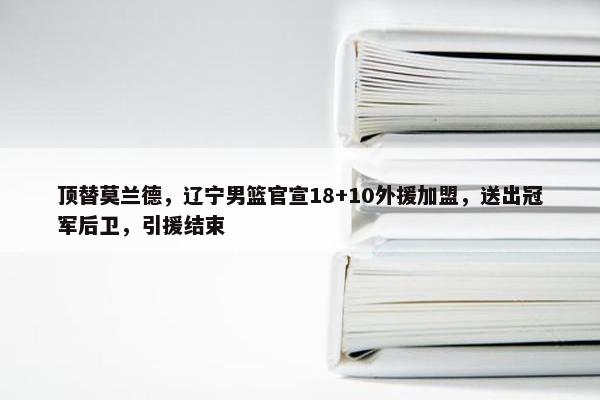 顶替莫兰德，辽宁男篮官宣18+10外援加盟，送出冠军后卫，引援结束